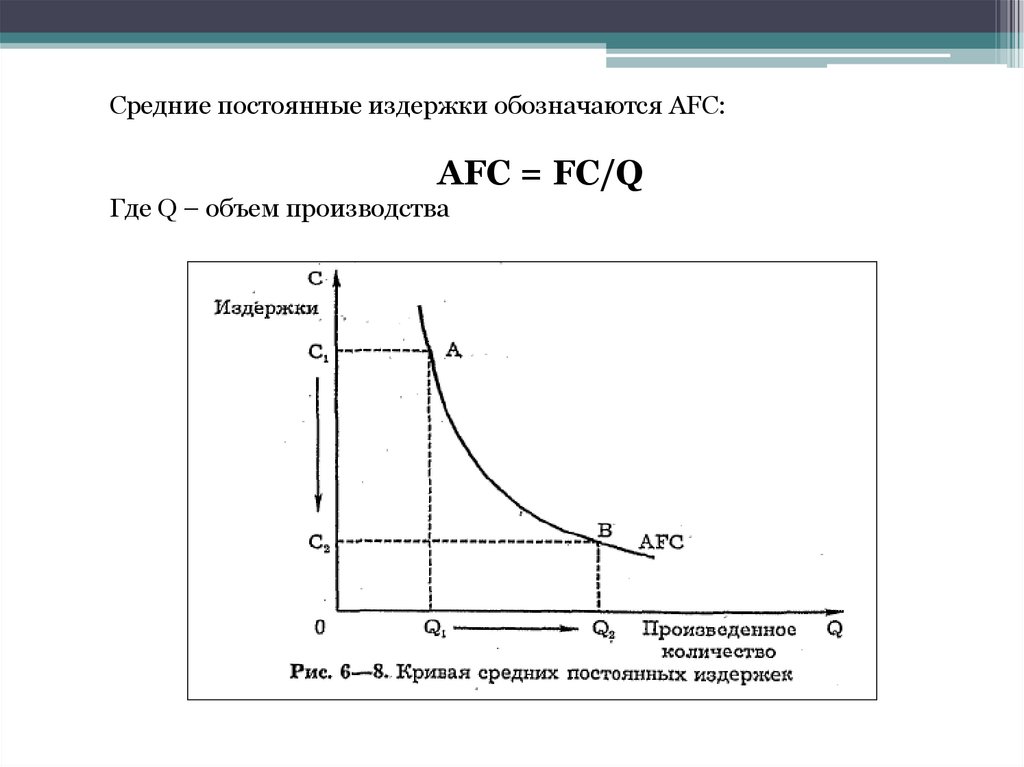 Средние постоянные издержки обозначаются AFC:

AFC = FC/Q

Где Q – объем производства

C
Издержки
$C_1$
A
$C_2$
B
AFC
0
$Q_1$
$Q_2$
Произведенное количество
Q

Рис. 6—8. Кривая средних постоянных издержек